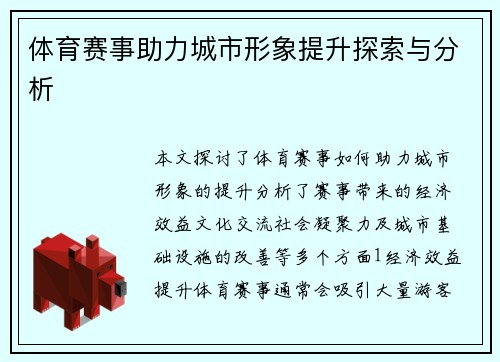 体育赛事助力城市形象提升探索与分析

本文探讨了体育赛事如何助力城市形象的提升分析了赛事带来的经济效益文化交流社会凝聚力及城市基础设施的改善等多个方面1经济效益提升体育赛事通常会吸引大量游客